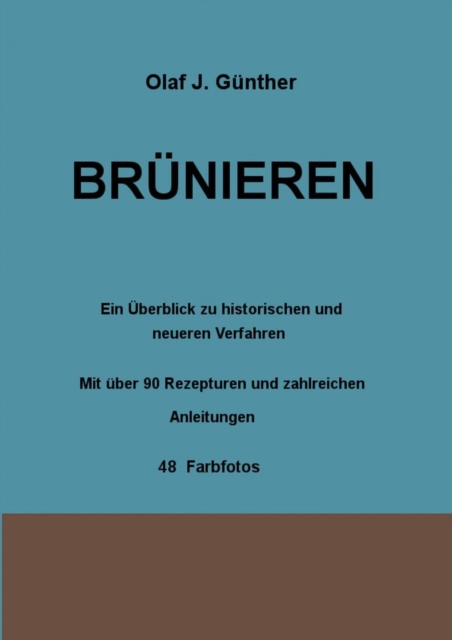 Olaf J. Günther

BRÜNIEREN

Ein Überblick zu historischen und neueren Verfahren

Mit über 90 Rezepturen und zahlreichen Anleitungen

48 Farbfotos